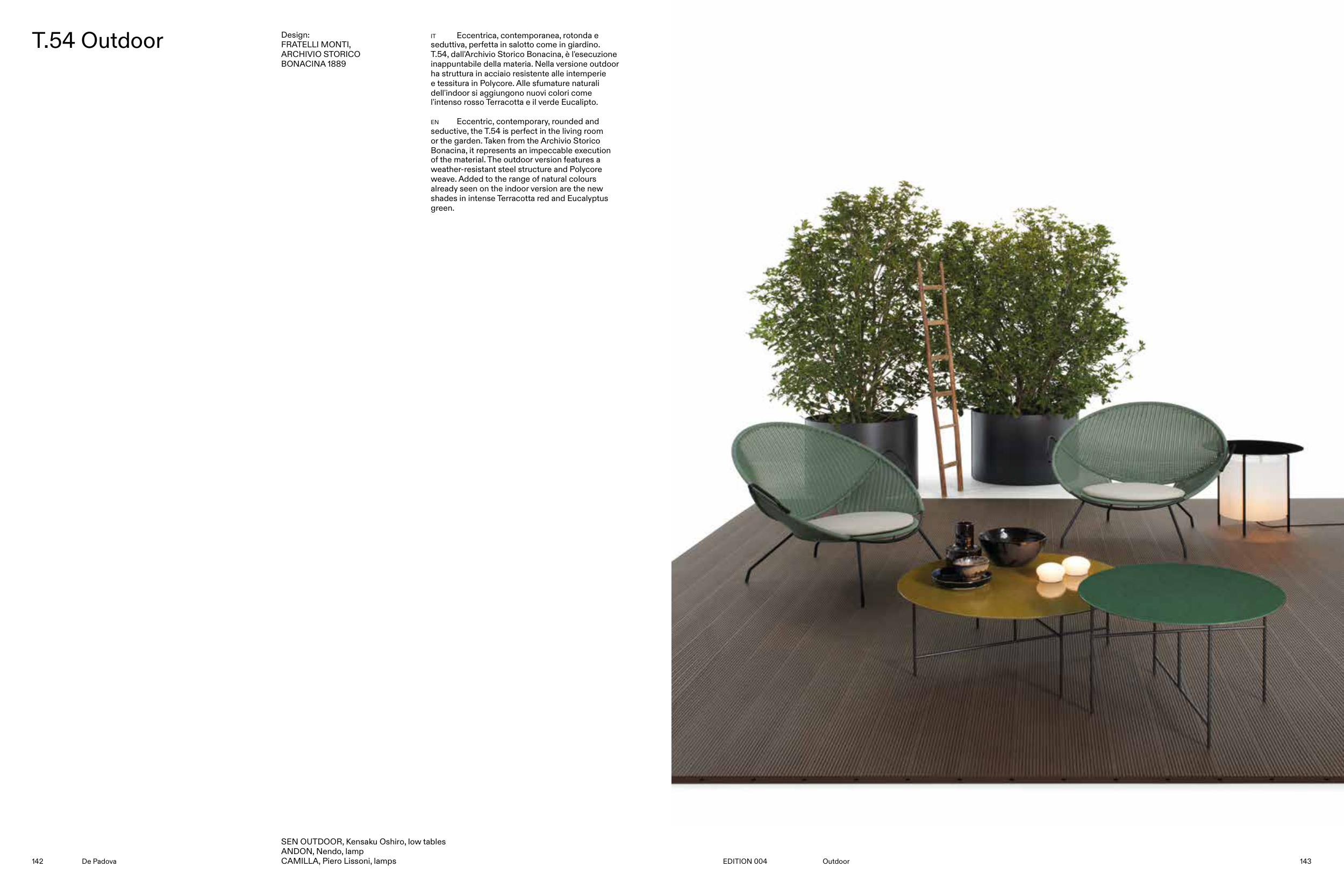 T.54 Outdoor

Design:
FRATELLI MONTI,
ARCHIVIO STORICO
BONACINA 1889

IT Eccentrica, contemporanea, rotonda e seduttiva, perfetta in salotto come in giardino. T.54, dall'Archivio Storico Bonacina, è l'esecuzione inappuntabile della materia. Nella versione outdoor ha struttura in acciaio resistente alle intemperie e tessitura in Polycore. Alle sfumature naturali dell'indoor si aggiungono nuovi colori come l'intenso rosso Terracotta e il verde Eucalipto.

EN Eccentric, contemporary, rounded and seductive, the T.54 is perfect in the living room or the garden. Taken from the Archivio Storico Bonacina, it represents an impeccable execution of the material. The outdoor version features a weather-resistant steel structure and Polycore weave. Added to the range of natural colours already seen on the indoor version are the new shades in intense Terracotta red and Eucalyptus green.

SEN OUTDOOR, Kensaku Oshiro, low tables
ANDON, Nendo, lamp
CAMILLA, Piero Lissoni, lamps

142 De Padova

EDITION 004 Outdoor 143